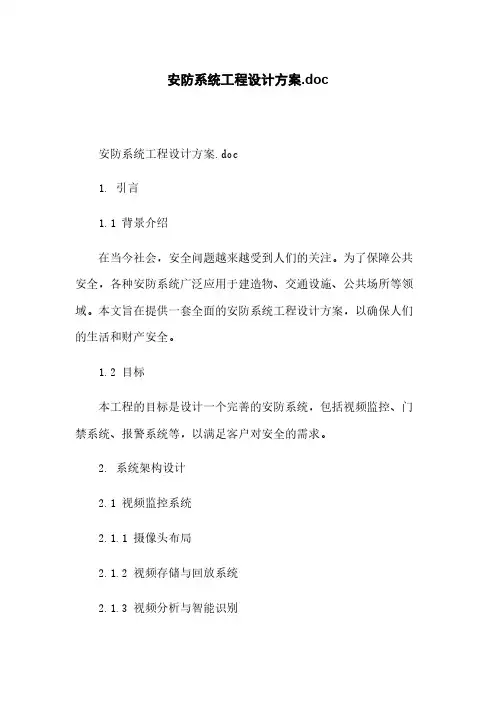 安防系统工程设计方案.doc

安防系统工程设计方案.doc

1. 引言

1.1 背景介绍

在当今社会，安全问题越来越受到人们的关注。为了保障公共安全，各种安防系统广泛应用于建造物、交通设施、公共场所等领域。本文旨在提供一套全面的安防系统工程设计方案，以确保人们的生活和财产安全。

1.2 目标

本工程的目标是设计一个完善的安防系统，包括视频监控、门禁系统、报警系统等，以满足客户对安全的需求。

2. 系统架构设计

2.1 视频监控系统

2.1.1 摄像头布局

2.1.2 视频存储与回放系统

2.1.3 视频分析与智能识别